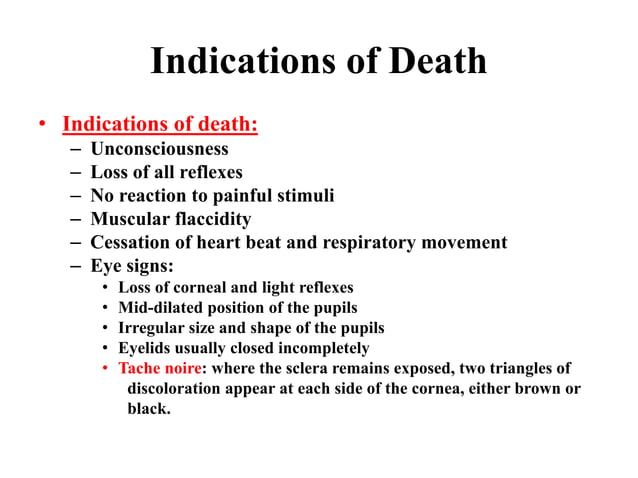 Indications of Death

• Indications of death:
  – Unconsciousness
  – Loss of all reflexes
  – No reaction to painful stimuli
  – Muscular flaccidity
  – Cessation of heart beat and respiratory movement
  – Eye signs:
    • Loss of corneal and light reflexes
    • Mid-dilated position of the pupils
    • Irregular size and shape of the pupils
    • Eyelids usually closed incompletely
    • Tache noire: where the sclera remains exposed, two triangles of discoloration appear at each side of the cornea, either brown or black.